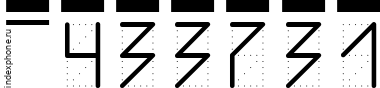 indexphone.ru

433731